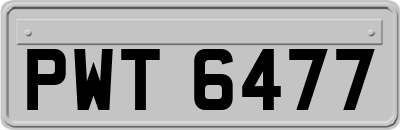 PWT 6477